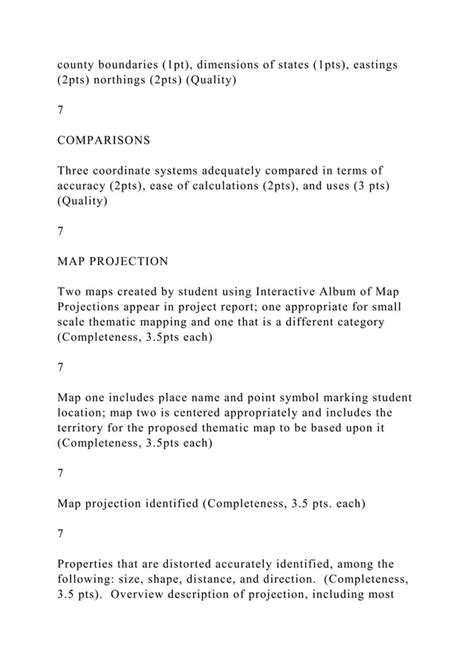 county boundaries (1pt), dimensions of states (1pts), eastings (2pts) northings (2pts) (Quality)

7

COMPARISONS

Three coordinate systems adequately compared in terms of accuracy (2pts), ease of calculations (2pts), and uses (3 pts) (Quality)

7

MAP PROJECTION

Two maps created by student using Interactive Album of Map Projections appear in project report; one appropriate for small scale thematic mapping and one that is a different category (Completeness, 3.5pts each)

7

Map one includes place name and point symbol marking student location; map two is centered appropriately and includes the territory for the proposed thematic map to be based upon it (Completeness, 3.5pts each)

7

Map projection identified (Completeness, 3.5 pts. each)

7

Properties that are distorted accurately identified, among the following: size, shape, distance, and direction. (Completeness, 3.5 pts). Overview description of projection, including most